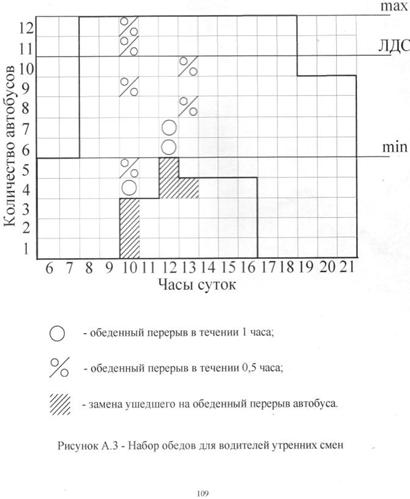 max

ЛДС

min

Количество автобусов

12
11
10
9
8
7
6
5
4
3
2
1

6 7 8 9 10 11 12 13 14 15 16 17 18 19 20 21

Часы суток

- обеденный перерыв в течении 1 часа;

- обеденный перерыв в течении 0,5 часа;

- замена ушедшего на обеденный перерыв автобуса.

Рисунок А.3 - Набор обедов для водителей утренних смен

109